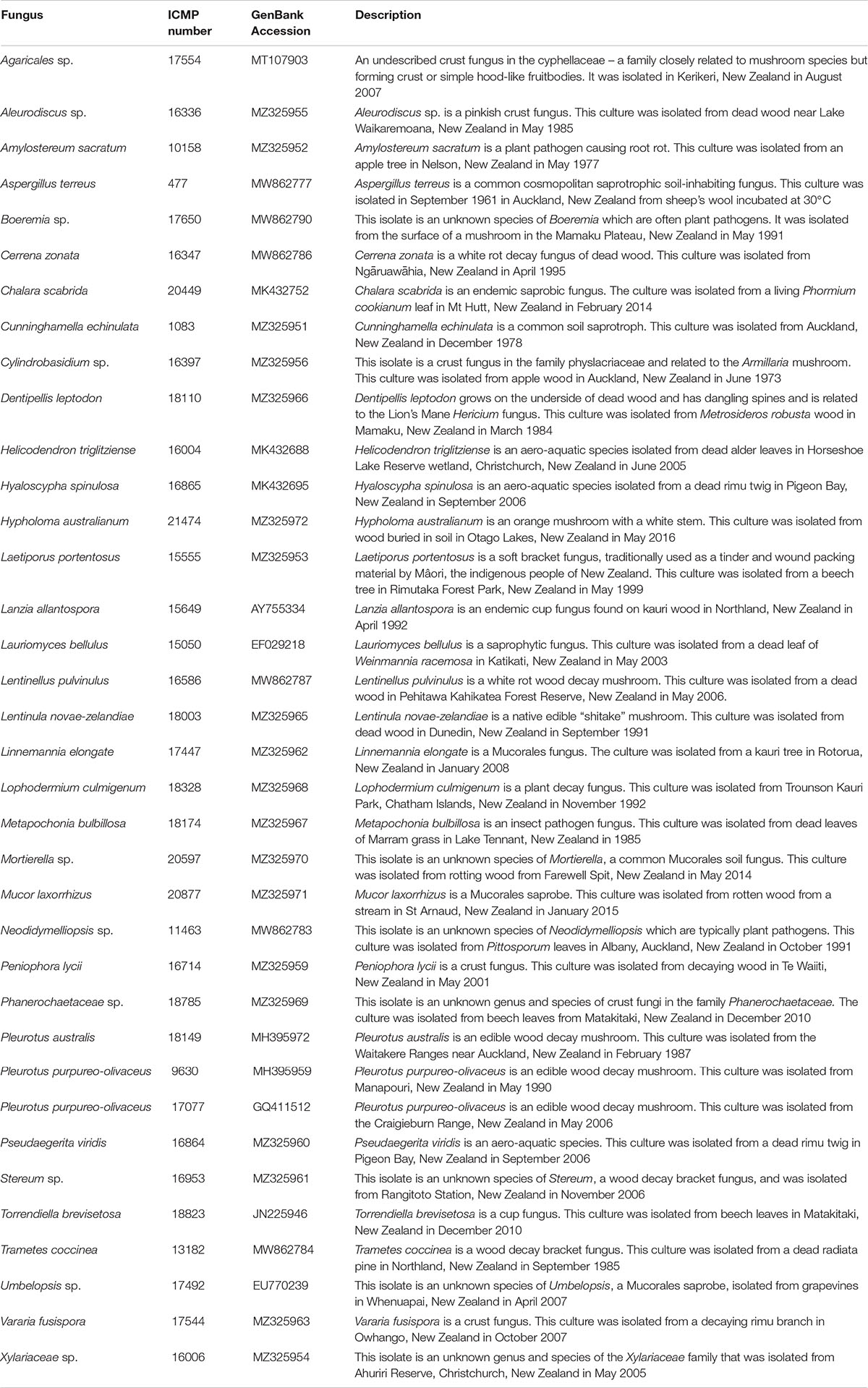 | Fungus | ICMP number | GenBank Accession | Description |
|---|---|---|---|
| Agaricales sp. | 17554 | MT107903 | An undescribed crust fungus in the cyphellaceae – a family closely related to mushroom species but forming crust or simple hood-like fruitbodies. It was isolated in Kerikeri, New Zealand in August 2007 |
| Aleurodiscus sp. | 16336 | MZ325955 | Aleurodiscus sp. is a pinkish crust fungus. This culture was isolated from dead wood near Lake Waikaremoana, New Zealand in May 1985 |
| Amylostereum sacratum | 10158 | MZ325952 | Amylostereum sacratum is a plant pathogen causing root rot. This culture was isolated from an apple tree in Nelson, New Zealand in May 1977 |
| Aspergillus terreus | 477 | MW862777 | Aspergillus terreus is a common cosmopolitan saprotrophic soil-inhabiting fungus. This culture was isolated in September 1961 in Auckland, New Zealand from sheep's wool incubated at 30°C |
| Boeremia sp. | 17650 | MW862790 | This isolate is an unknown species of Boeremia which are often plant pathogens. It was isolated from the surface of a mushroom in the Mamaku Plateau, New Zealand in May 1991 |
| Cerrena zonata | 16347 | MW862786 | Cerrena zonata is a white rot decay fungus of dead wood. This culture was isolated from Ngāruawāhia, New Zealand in April 1995 |
| Chalara scabrida | 20449 | MK432752 | Chalara scabrida is an endemic saprobic fungus. The culture was isolated from a living Phormium cookianum leaf in Mt Hutt, New Zealand in February 2014 |
| Cunninghamella echinulata | 1083 | MZ325951 | Cunninghamella echinulata is a common soil saprotroph. This culture was isolated from Auckland, New Zealand in December 1978 |
| Cylindrobasidium sp. | 16397 | MZ325956 | This isolate is a crust fungus in the family physlacriaceae and related to the Armillaria mushroom. This culture was isolated from apple wood in Auckland, New Zealand in June 1973 |
| Dentipellis leptodon | 18110 | MZ325966 | Dentipellis leptodon grows on the underside of dead wood and has dangling spines and is related to the Lion's Mane Hericium fungus. This culture was isolated from Metrosideros robusta wood in Mamaku, New Zealand in March 1984 |
| Helicodendron triglitziense | 16004 | MK432688 | Helicodendron triglitziense is an aero-aquatic species isolated from dead alder leaves in Horseshoe Lake Reserve wetland, Christchurch, New Zealand in June 2005 |
| Hyaloscypha spinulosa | 16865 | MK432695 | Hyaloscypha spinulosa is an aero-aquatic species isolated from a dead rimu twig in Pigeon Bay, New Zealand in September 2006 |
| Hypholoma australianum | 21474 | MZ325972 | Hypholoma australianum is an orange mushroom with a white stem. This culture was isolated from wood buried in soil in Otago Lakes, New Zealand in May 2016 |
| Laetiporus portentosus | 15555 | MZ325953 | Laetiporus portentosus is a soft bracket fungus, traditionally used as a tinder and wound packing material by Mâori, the indigenous people of New Zealand. This culture was isolated from a beech tree in Rimutaka Forest Park, New Zealand in May 1999 |
| Lanzia allantospora | 15649 | AY755334 | Lanzia allantospora is an endemic cup fungus found on kauri wood in Northland, New Zealand in April 1992 |
| Lauriomyces bellulus | 15050 | EF029218 | Lauriomyces bellulus is a saprophytic fungus. This culture was isolated from a dead leaf of Weinmannia racemosa in Katikati, New Zealand in May 2003 |
| Lentinellus pulvinulus | 16586 | MW862787 | Lentinellus pulvinulus is a white rot wood decay mushroom. This culture was isolated from a dead wood in Pehitawa Kahikatea Forest Reserve, New Zealand in May 2006. |
| Lentinula novae-zelandiae | 18003 | MZ325965 | Lentinula novae-zelandiae is a native edible "shitake" mushroom. This culture was isolated from dead wood in Dunedin, New Zealand in September 1991 |
| Linnemannia elongate | 17447 | MZ325962 | Linnemannia elongate is a Mucorales fungus. The culture was isolated from a kauri tree in Rotorua, New Zealand in January 2008 |
| Lophodermium culmigenum | 18328 | MZ325968 | Lophodermium culmigenum is a plant decay fungus. This culture was isolated from Trounson Kauri Park, Chatham Islands, New Zealand in November 1992 |
| Metapochonia bulbillosa | 18174 | MZ325967 | Metapochonia bulbillosa is an insect pathogen fungus. This culture was isolated from dead leaves of Marram grass in Lake Tennant, New Zealand in 1985 |
| Mortierella sp. | 20597 | MZ325970 | This isolate is an unknown species of Mortierella, a common Mucorales soil fungus. This culture was isolated from rotting wood from Farewell Spit, New Zealand in May 2014 |
| Mucor laxorrhizus | 20877 | MZ325971 | Mucor laxorrhizus is a Mucorales saprobe. This culture was isolated from rotten wood from a stream in St Arnaud, New Zealand in January 2015 |
| Neodidymelliopsis sp. | 11463 | MW862783 | This isolate is an unknown species of Neodidymelliopsis which are typically plant pathogens. This culture was isolated from Pittosporum leaves in Albany, Auckland, New Zealand in October 1991 |
| Peniophora lycii | 16714 | MZ325959 | Peniophora lycii is a crust fungus. This culture was isolated from decaying wood in Te Waiiti, New Zealand in May 2001 |
| Phanerochaetaceae sp. | 18785 | MZ325969 | This isolate is an unknown genus and species of crust fungi in the family Phanerochaetaceae. The culture was isolated from beech leaves from Matakitaki, New Zealand in December 2010 |
| Pleurotus australis | 18149 | MH395972 | Pleurotus australis is an edible wood decay mushroom. This culture was isolated from the Waitakere Ranges near Auckland, New Zealand in February 1987 |
| Pleurotus purpureo-olivaceus | 9630 | MH395959 | Pleurotus purpureo-olivaceus is an edible wood decay mushroom. This culture was isolated from Manapouri, New Zealand in May 1990 |
| Pleurotus purpureo-olivaceus | 17077 | GQ411512 | Pleurotus purpureo-olivaceus is an edible wood decay mushroom. This culture was isolated from the Craigieburn Range, New Zealand in May 2006 |
| Pseudaegerita viridis | 16864 | MZ325960 | Pseudaegerita viridis is an aero-aquatic species. This culture was isolated from a dead rimu twig in Pigeon Bay, New Zealand in September 2006 |
| Stereum sp. | 16953 | MZ325961 | This isolate is an unknown species of Stereum, a wood decay bracket fungus, and was isolated from Rangitoto Station, New Zealand in November 2006 |
| Torrendiella brevisetosa | 18823 | JN225946 | Torrendiella brevisetosa is a cup fungus. This culture was isolated from beech leaves in Matakitaki, New Zealand in December 2010 |
| Trametes coccinea | 13182 | MW862784 | Trametes coccinea is a wood decay bracket fungus. This culture was isolated from a dead radiata pine in Northland, New Zealand in September 1985 |
| Umbelopsis sp. | 17492 | EU770239 | This isolate is an unknown species of Umbelopsis, a Mucorales saprobe, isolated from grapevines in Whenuapai, New Zealand in April 2007 |
| Vararia fusispora | 17544 | MZ325963 | Vararia fusispora is a crust fungus. This culture was isolated from a decaying rimu branch in Owhango, New Zealand in October 2007 |
| Xylariaceae sp. | 16006 | MZ325954 | This isolate is an unknown genus and species of the Xylariaceae family that was isolated from Ahuriri Reserve, Christchurch, New Zealand in May 2005 |